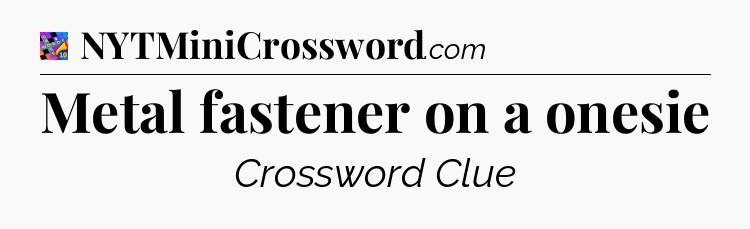 NYTMiniCrossword.com

Metal fastener on a onesie

Crossword Clue